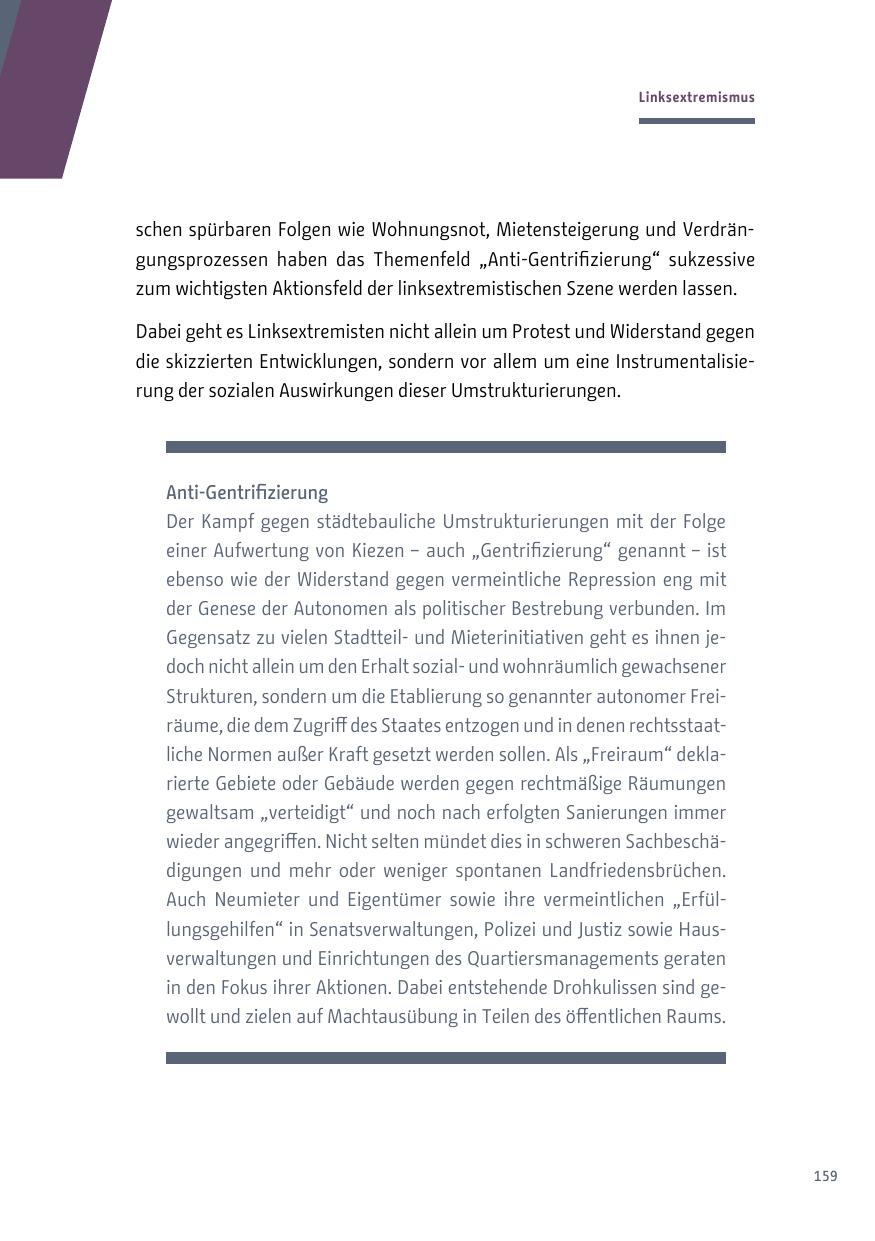 Linksextremismus

schen spürbaren Folgen wie Wohnungsnot, Mietensteigerung und Verdrängungsprozessen haben das Themenfeld „Anti-Gentrifizierung“ sukzessive zum wichtigsten Aktionsfeld der linksextremistischen Szene werden lassen.

Dabei geht es Linksextremisten nicht allein um Protest und Widerstand gegen die skizzierten Entwicklungen, sondern vor allem um eine Instrumentalisierung der sozialen Auswirkungen dieser Umstrukturierungen.

Anti-Gentrifizierung
Der Kampf gegen städtebauliche Umstrukturierungen mit der Folge einer Aufwertung von Kiezen – auch „Gentrifizierung“ genannt – ist ebenso wie der Widerstand gegen vermeintliche Repression eng mit der Genese der Autonomen als politischer Bestrebung verbunden. Im Gegensatz zu vielen Stadtteil- und Mieterinitiativen geht es ihnen jedoch nicht allein um den Erhalt sozial- und wohnräumlich gewachsener Strukturen, sondern um die Etablierung so genannter autonomer Freiräume, die dem Zugriff des Staates entzogen und in denen rechtsstaatliche Normen außer Kraft gesetzt werden sollen. Als „Freiraum“ deklarierte Gebiete oder Gebäude werden gegen rechtmäßige Räumungen gewaltsam „verteidigt“ und noch nach erfolgten Sanierungen immer wieder angegriffen. Nicht selten mündet dies in schweren Sachbeschädigungen und mehr oder weniger spontanen Landfriedensbrüchen. Auch Neumieter und Eigentümer sowie ihre vermeintlichen „Erfüllungsgehilfen“ in Senatsverwaltungen, Polizei und Justiz sowie Hausverwaltungen und Einrichtungen des Quartiersmanagements geraten in den Fokus ihrer Aktionen. Dabei entstehende Drohkulissen sind gewollt und zielen auf Machtausübung in Teilen des öffentlichen Raums.

159